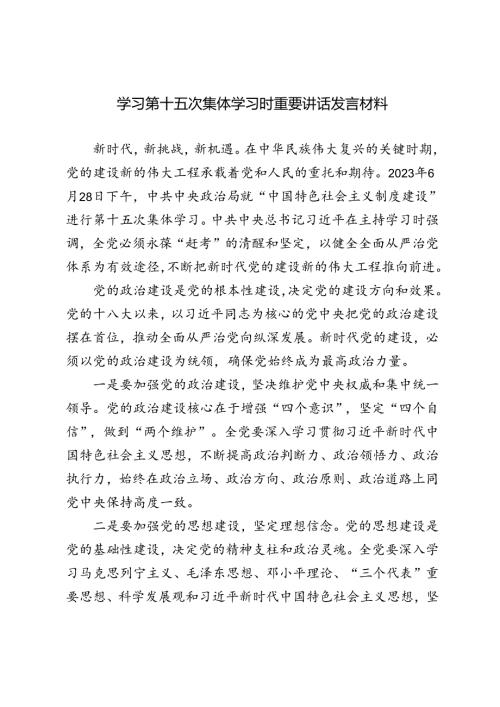 学习第十五次集体学习时重要讲话发言材料

新时代，新挑战，新机遇。在中华民族伟大复兴的关键时期，党的建设新的伟大工程承载着党和人民的重托和期待。2023年6月28日下午，中共中央政治局就“中国特色社会主义制度建设”进行第十五次集体学习。中共中央总书记习近平在主持学习时强调，全党必须永葆“赶考”的清醒和坚定，以健全全面从严治党体系为有效途径，不断把新时代党的建设新的伟大工程推向前进。

党的政治建设是党的根本性建设，决定党的建设方向和效果。党的十八大以来，以习近平同志为核心的党中央把党的政治建设摆在首位，推动全面从严治党向纵深发展。新时代党的建设，必须以党的政治建设为统领，确保党始终成为最高政治力量。

一是要加强党的政治建设，坚决维护党中央权威和集中统一领导。党的政治建设核心在于增强“四个意识”，坚定“四个自信”，做到“两个维护”。全党要深入学习贯彻习近平新时代中国特色社会主义思想，不断提高政治判断力、政治领悟力、政治执行力，始终在政治立场、政治方向、政治原则、政治道路上同党中央保持高度一致。

二是要加强党的思想建设，坚定理想信念。党的思想建设是党的基础性建设，决定党的精神支柱和政治灵魂。全党要深入学习马克思列宁主义、毛泽东思想、邓小平理论、“三个代表”重要思想、科学发展观和习近平新时代中国特色社会主义思想，坚